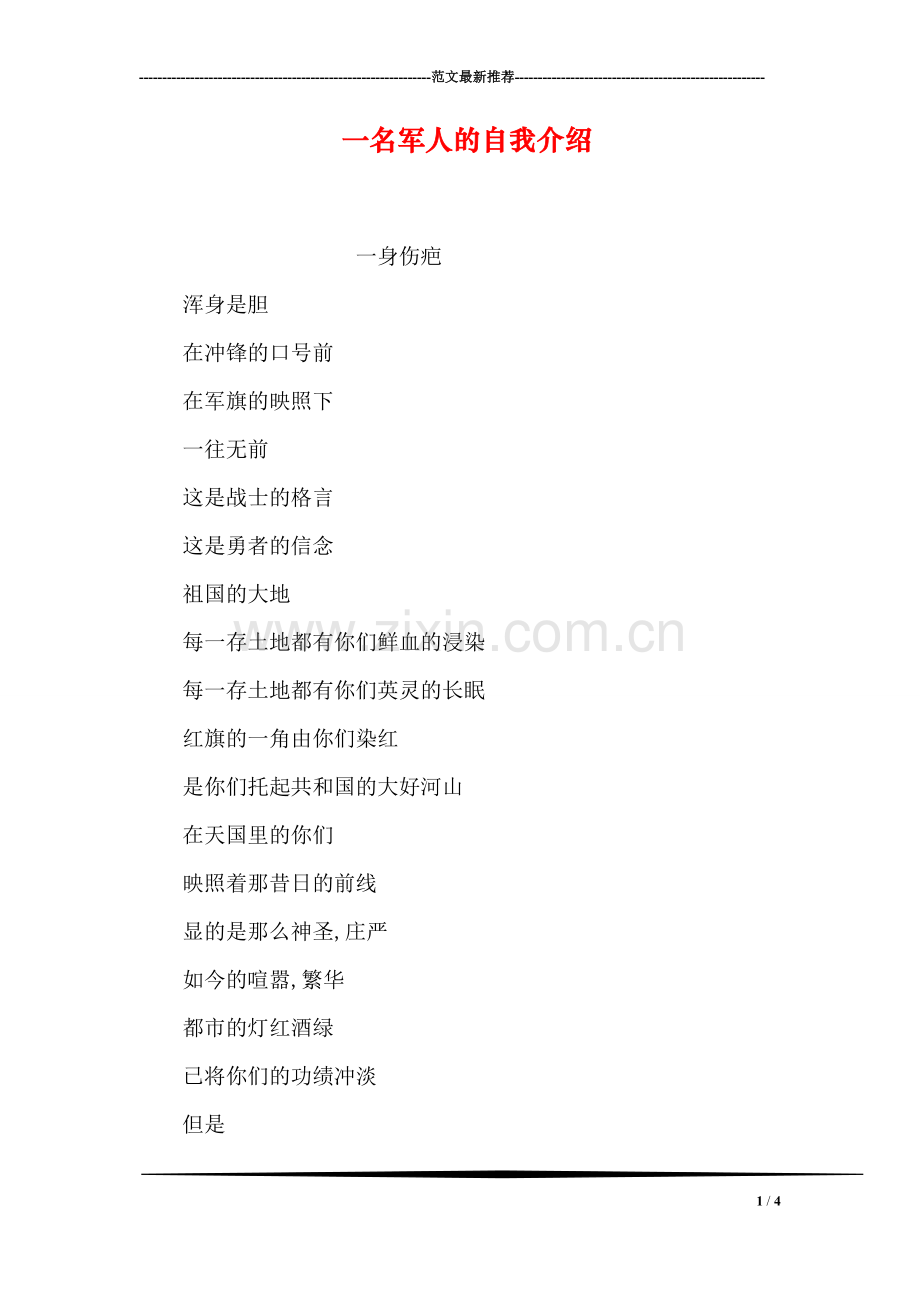 ---------------------------------------------------------------范文最新推荐------------------------------------------------------

一名军人的自我介绍

一身伤疤

浑身是胆

在冲锋的口号前

在军旗的映照下

一往无前

这是战士的格言

这是勇者的信念

祖国的大地

每一存土地都有你们鲜血的浸染

每一存土地都有你们英灵的长眠

红旗的一角由你们染红

是你们托起共和国的大好河山

在天国里的你们

映照着那昔日的前线

显的是那么神圣,庄严

如今的喧嚣,繁华

都市的灯红酒绿

已将你们的功绩冲淡

但是

www.zixin.com.cn

1 / 4